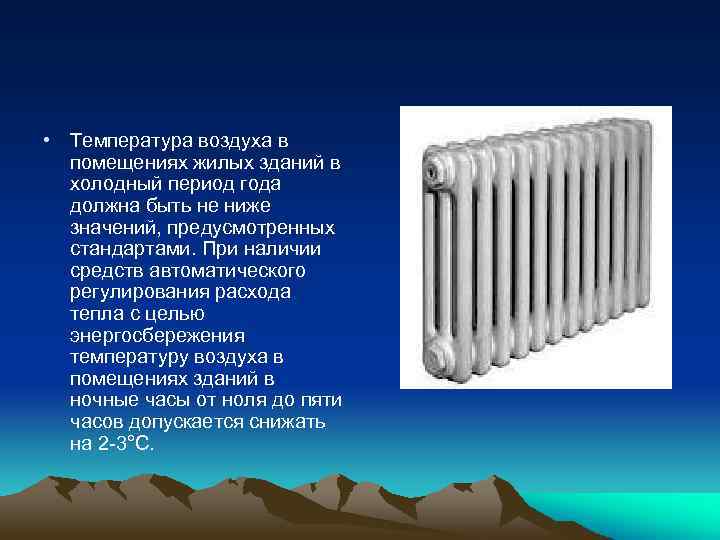 • Температура воздуха в помещениях жилых зданий в холодный период года должна быть не ниже значений, предусмотренных стандартами. При наличии средств автоматического регулирования расхода тепла с целью энергосбережения температуру воздуха в помещениях зданий в ночные часы от ноля до пяти часов допускается снижать на 2-3°С.